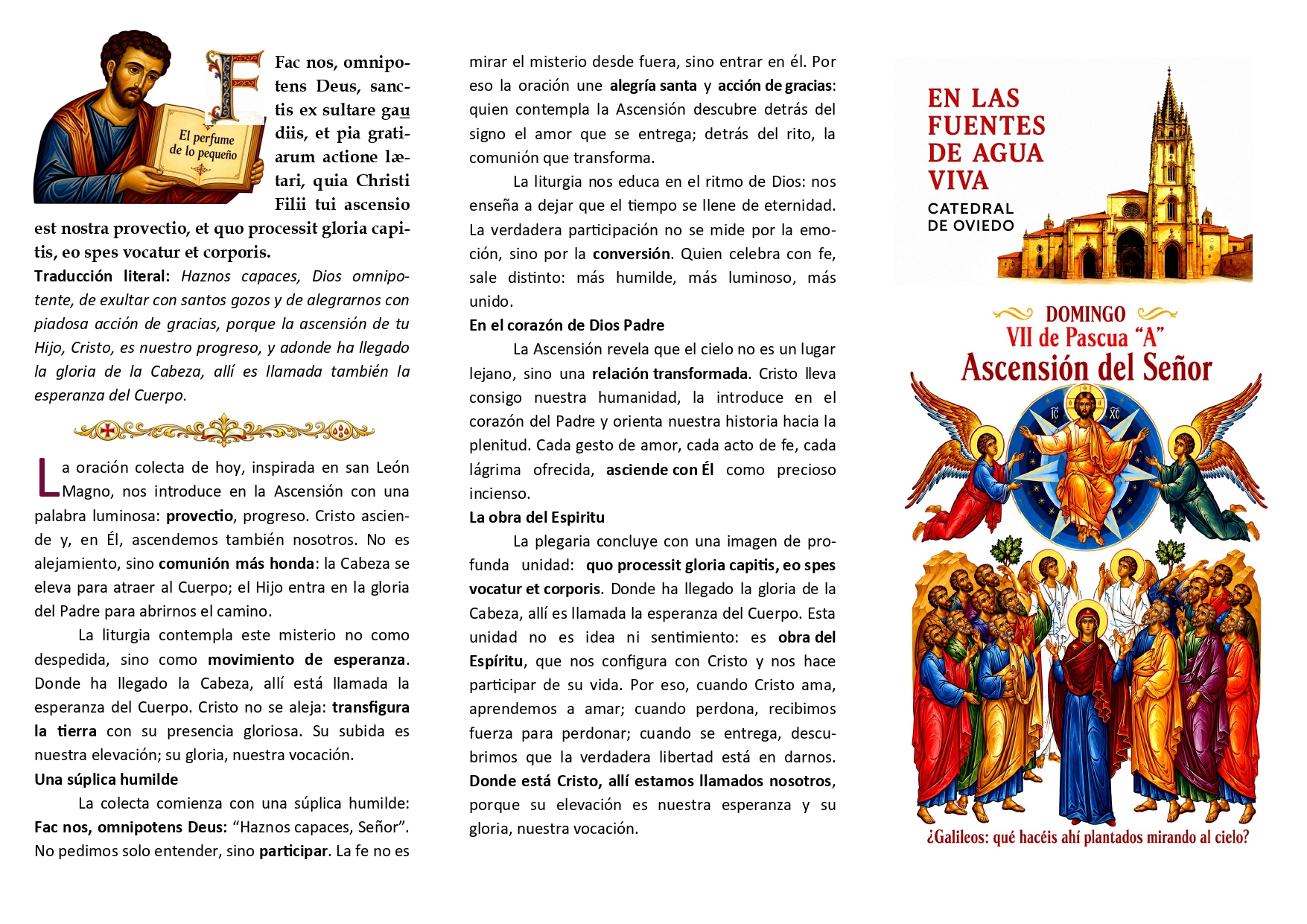 El perfume de lo pequeño

Fac nos, omnipotens Deus, sanctis ex sultare gaudiis, et pia gratiarum actione lætari, quia Christi Filii tui ascensio est nostra provectio, et quo processit gloria capitis, eo spes vocatur et corporis.

Traducción literal: Haznos capaces, Dios omnipotente, de exultar con santos gozos y de alegrarnos con piadosa acción de gracias, porque la ascensión de tu Hijo, Cristo, es nuestro progreso, y adonde ha llegado la gloria de la Cabeza, allí es llamada también la esperanza del Cuerpo.

La oración colecta de hoy, inspirada en san León Magno, nos introduce en la Ascensión con una palabra luminosa: provectio, progreso. Cristo asciende y, en Él, ascendemos también nosotros. No es alejamiento, sino comunión más honda: la Cabeza se eleva para atraer al Cuerpo; el Hijo entra en la gloria del Padre para abrirnos el camino.

La liturgia contempla este misterio no como despedida, sino como movimiento de esperanza. Donde ha llegado la Cabeza, allí está llamada la esperanza del Cuerpo. Cristo no se aleja: transfigura la tierra con su presencia gloriosa. Su subida es nuestra elevación; su gloria, nuestra vocación.

Una súplica humilde

La colecta comienza con una súplica humilde: Fac nos, omnipotens Deus: “Haznos capaces, Señor”. No pedimos solo entender, sino participar. La fe no es mirar el misterio desde fuera, sino entrar en él. Por eso la oración une alegría santa y acción de gracias: quien contempla la Ascensión descubre detrás del signo el amor que se entrega; detrás del rito, la comunión que transforma.

La liturgia nos educa en el ritmo de Dios: nos enseña a dejar que el tiempo se llene de eternidad. La verdadera participación no se mide por la emoción, sino por la conversión. Quien celebra con fe, sale distinto: más humilde, más luminoso, más unido.

En el corazón de Dios Padre

La Ascensión revela que el cielo no es un lugar lejano, sino una relación transformada. Cristo lleva consigo nuestra humanidad, la introduce en el corazón del Padre y orienta nuestra historia hacia la plenitud. Cada gesto de amor, cada acto de fe, cada lágrima ofrecida, asciende con Él como precioso incienso.

La obra del Espiritu

La plegaria concluye con una imagen de profunda unidad: quo processit gloria capitis, eo spes vocatur et corporis. Donde ha llegado la gloria de la Cabeza, allí es llamada la esperanza del Cuerpo. Esta unidad no es idea ni sentimiento: es obra del Espíritu, que nos configura con Cristo y nos hace participar de su vida. Por eso, cuando Cristo ama, aprendemos a amar; cuando perdona, recibimos fuerza para perdonar; cuando se entrega, descubrimos que la verdadera libertad está en darnos. Donde está Cristo, allí estamos llamados nosotros, porque su elevación es nuestra esperanza y su gloria, nuestra vocación.

EN LAS FUENTES DE AGUA VIVA
CATEDRAL DE OVIEDO

DOMINGO
VII de Pascua “A”
Ascensión del Señor

IC XC

¿Galileos: qué hacéis ahí plantados mirando al cielo?